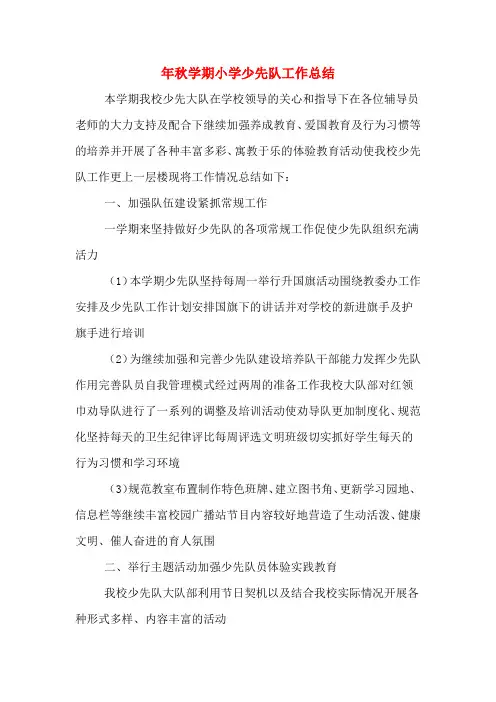 年秋学期小学少先队工作总结

本学期我校少先大队在学校领导的关心和指导下在各位辅导员老师的大力支持及配合下继续加强养成教育、爱国教育及行为习惯等的培养并开展了各种丰富多彩、寓教于乐的体验教育活动使我校少先队工作更上一层楼现将工作情况总结如下：

一、加强队伍建设紧抓常规工作

一学期来坚持做好少先队的各项常规工作促使少先队组织充满活力

（1）本学期少先队坚持每周一举行升国旗活动围绕教委办工作安排及少先队工作计划安排国旗下的讲话并对学校的新进旗手及护旗手进行培训

（2）为继续加强和完善少先队建设培养队干部能力发挥少先队作用完善队员自我管理模式经过两周的准备工作我校大队部对红领巾劝导队进行了一系列的调整及培训活动使劝导队更加制度化、规范化坚持每天的卫生纪律评比每周评选文明班级切实抓好学生每天的行为习惯和学习环境

（3）规范教室布置制作特色班牌、建立图书角、更新学习园地、信息栏等继续丰富校园广播站节目内容较好地营造了生动活泼、健康文明、催人奋进的育人氛围

二、举行主题活动加强少先队员体验实践教育

我校少先队大队部利用节日契机以及结合我校实际情况开展各种形式多样、内容丰富的活动